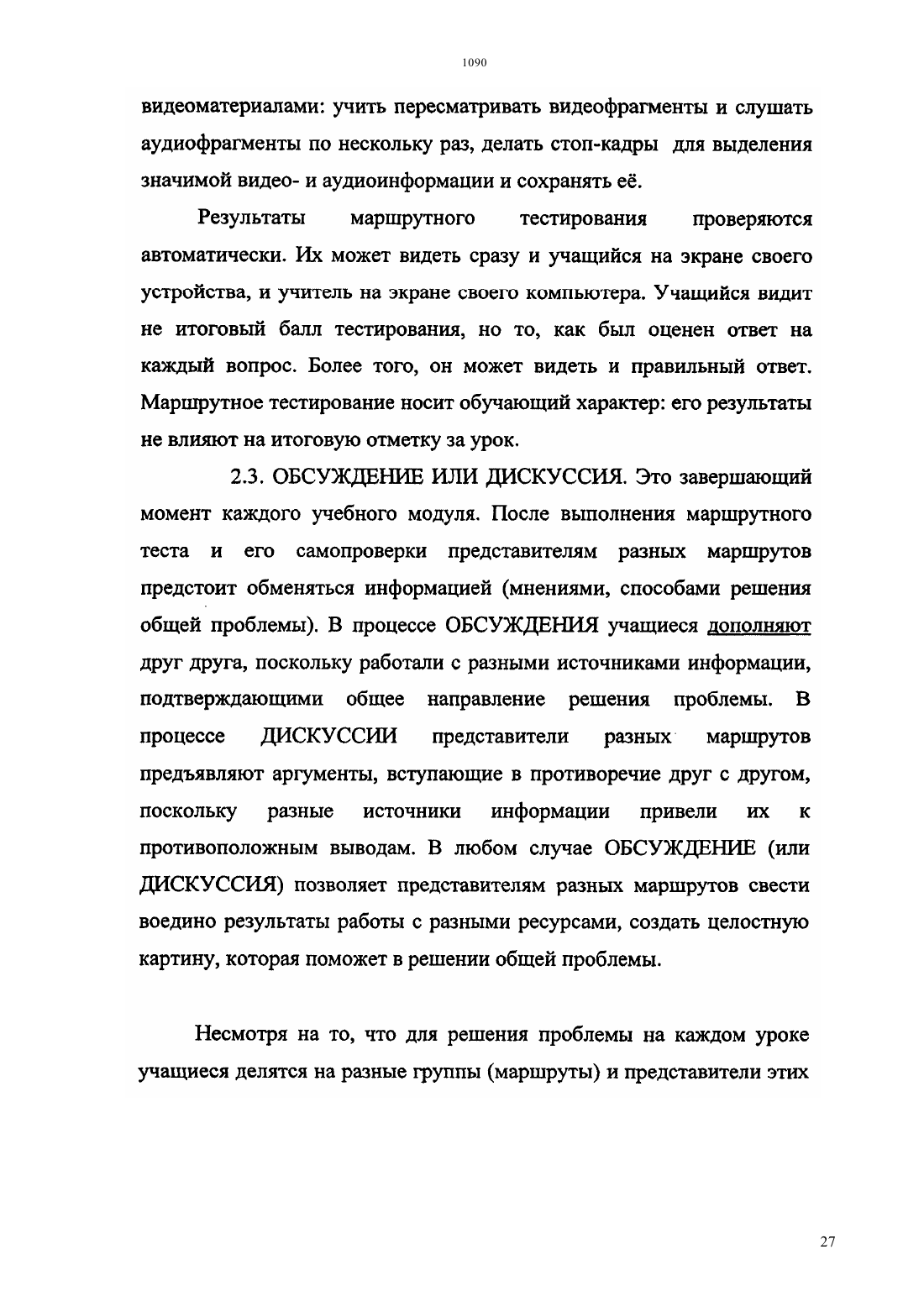 1090

видеоматериалами: учить пересматривать видеофрагменты и слушать аудиофрагменты по нескольку раз, делать стоп-кадры для выделения значимой видео- и аудиоинформации и сохранять её.

Результаты маршрутного тестирования проверяются автоматически. Их может видеть сразу и учащийся на экране своего устройства, и учитель на экране своего компьютера. Учащийся видит не итоговый балл тестирования, но то, как был оценен ответ на каждый вопрос. Более того, он может видеть и правильный ответ. Маршрутное тестирование носит обучающий характер: его результаты не влияют на итоговую отметку за урок.

2.3. ОБСУЖДЕНИЕ ИЛИ ДИСКУССИЯ. Это завершающий момент каждого учебного модуля. После выполнения маршрутного теста и его самопроверки представителям разных маршрутов предстоит обменяться информацией (мнениями, способами решения общей проблемы). В процессе ОБСУЖДЕНИЯ учащиеся дополняют друг друга, поскольку работали с разными источниками информации, подтверждающими общее направление решения проблемы. В процессе ДИСКУССИИ представители разных маршрутов предъявляют аргументы, вступающие в противоречие друг с другом, поскольку разные источники информации привели их к противоположным выводам. В любом случае ОБСУЖДЕНИЕ (или ДИСКУССИЯ) позволяет представителям разных маршрутов свести воедино результаты работы с разными ресурсами, создать целостную картину, которая поможет в решении общей проблемы.

Несмотря на то, что для решения проблемы на каждом уроке учащиеся делятся на разные группы (маршруты) и представители этих

27